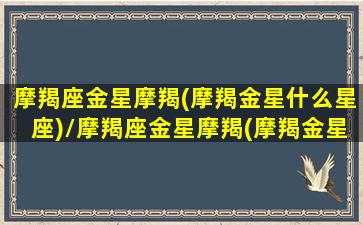 摩羯座金星摩羯(摩羯金星什么星座)/摩羯座金星摩羯(摩羯金星